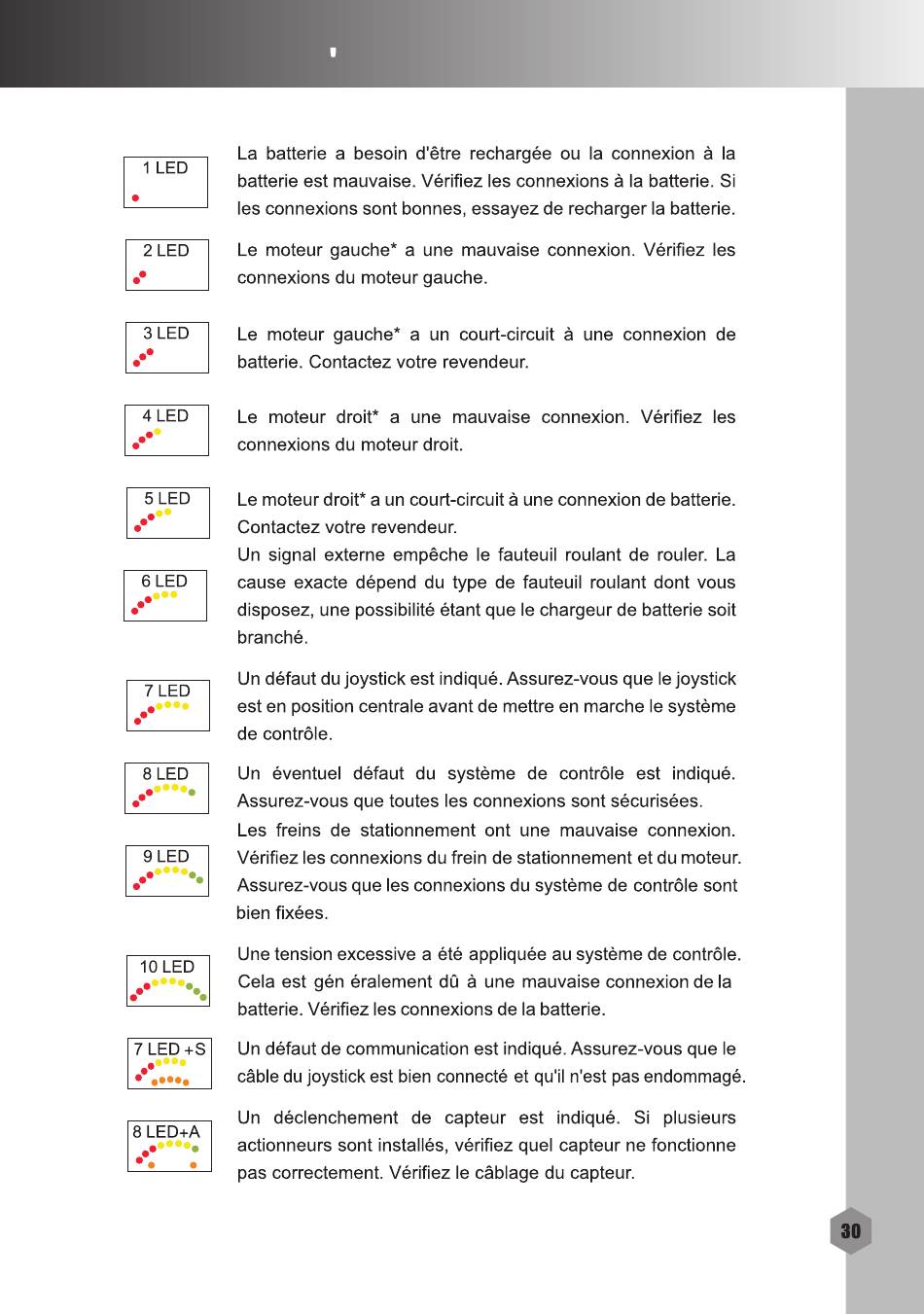 1 LED

La batterie a besoin d'être rechargée ou la connexion à la batterie est mauvaise. Vérifiez les connexions à la batterie. Si les connexions sont bonnes, essayez de recharger la batterie.

2 LED

Le moteur gauche* a une mauvaise connexion. Vérifiez les connexions du moteur gauche.

3 LED

Le moteur gauche* a un court-circuit à une connexion de batterie. Contactez votre revendeur.

4 LED

Le moteur droit* a une mauvaise connexion. Vérifiez les connexions du moteur droit.

5 LED

Le moteur droit* a un court-circuit à une connexion de batterie. Contactez votre revendeur.

6 LED

Un signal externe empêche le fauteuil roulant de rouler. La cause exacte dépend du type de fauteuil roulant dont vous disposez, une possibilité étant que le chargeur de batterie soit branché.

7 LED

Un défaut du joystick est indiqué. Assurez-vous que le joystick est en position centrale avant de mettre en marche le système de contrôle.

8 LED

Un éventuel défaut du système de contrôle est indiqué. Assurez-vous que toutes les connexions sont sécurisées.

9 LED

Les freins de stationnement ont une mauvaise connexion. Vérifiez les connexions du frein de stationnement et du moteur. Assurez-vous que les connexions du système de contrôle sont bien fixées.

10 LED

Une tension excessive a été appliquée au système de contrôle. Cela est gén éralement dû à une mauvaise connexion de la batterie. Vérifiez les connexions de la batterie.

7 LED +S

Un défaut de communication est indiqué. Assurez-vous que le câble du joystick est bien connecté et qu'il n'est pas endommagé.

8 LED+A

Un déclenchement de capteur est indiqué. Si plusieurs actionneurs sont installés, vérifiez quel capteur ne fonctionne pas correctement. Vérifiez le câblage du capteur.

30